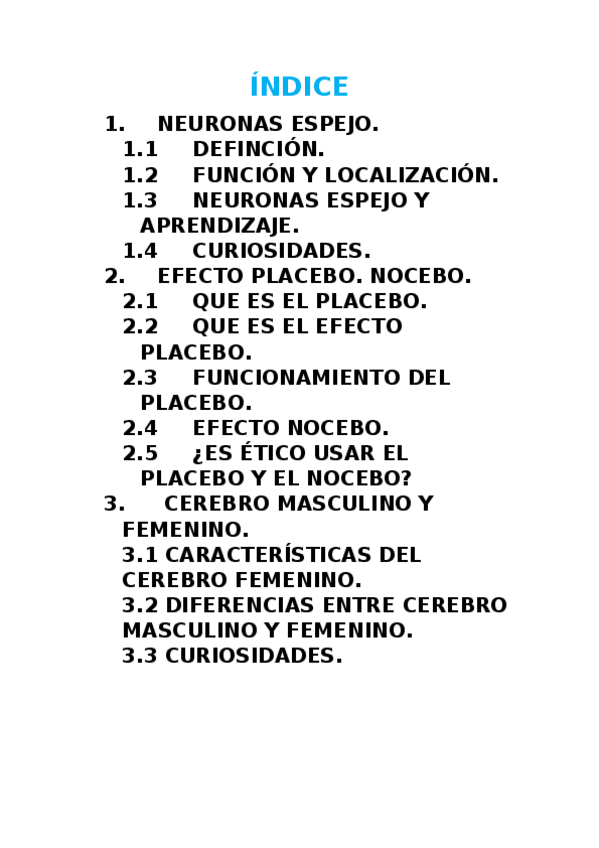 ÍNDICE

1. NEURONAS ESPEJO.
1.1 DEFINCIÓN.
1.2 FUNCIÓN Y LOCALIZACIÓN.
1.3 NEURONAS ESPEJO Y APRENDIZAJE.
1.4 CURIOSIDADES.
2. EFECTO PLACEBO. NOCEBO.
2.1 QUE ES EL PLACEBO.
2.2 QUE ES EL EFECTO PLACEBO.
2.3 FUNCIONAMIENTO DEL PLACEBO.
2.4 EFECTO NOCEBO.
2.5 ¿ES ÉTICO USAR EL PLACEBO Y EL NOCEBO?
3. CEREBRO MASCULINO Y FEMENINO.
3.1 CARACTERÍSTICAS DEL CEREBRO FEMENINO.
3.2 DIFERENCIAS ENTRE CEREBRO MASCULINO Y FEMENINO.
3.3 CURIOSIDADES.